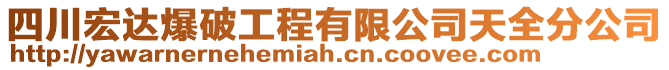 四川宏达爆破工程有限公司天全分公司
http://yawarnernehemiah.cn.coovee.com